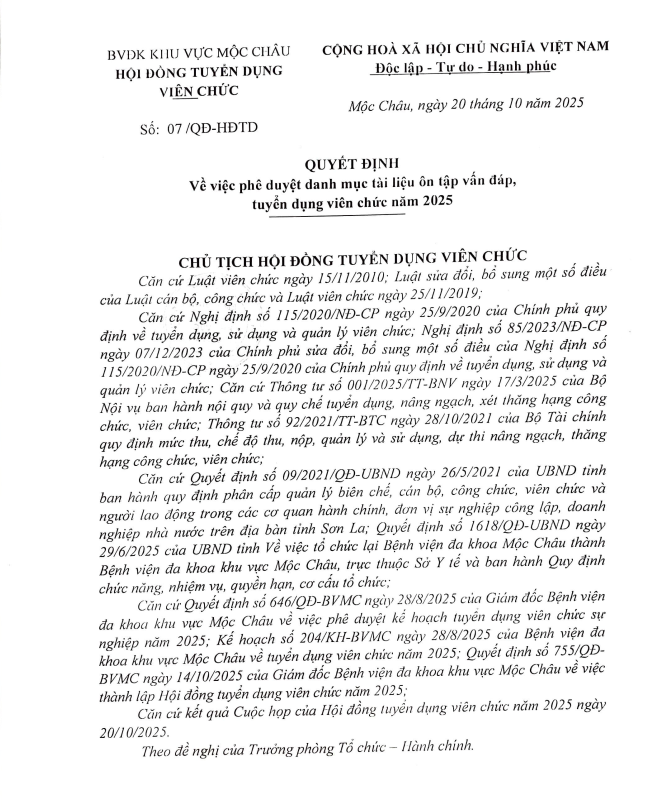 BVĐK KHU VỰC MỘC CHÂU
HỘI ĐỒNG TUYỂN DỤNG VIÊN CHỨC

Số: 07 /QĐ-HĐTD

CỘNG HOÀ XÃ HỘI CHỦ NGHĨA VIỆT NAM
Độc lập - Tự do - Hạnh phúc

Mộc Châu, ngày 20 tháng 10 năm 2025

QUYẾT ĐỊNH
Về việc phê duyệt danh mục tài liệu ôn tập vấn đáp, tuyển dụng viên chức năm 2025

CHỦ TỊCH HỘI ĐỒNG TUYỂN DỤNG VIÊN CHỨC

Căn cứ Luật viên chức ngày 15/11/2010; Luật sửa đổi, bổ sung một số điều của Luật cán bộ, công chức và Luật viên chức ngày 25/11/2019;

Căn cứ Nghị định số 115/2020/NĐ-CP ngày 25/9/2020 của Chính phủ quy định về tuyển dụng, sử dụng và quản lý viên chức; Nghị định số 85/2023/NĐ-CP ngày 07/12/2023 của Chính phủ sửa đổi, bổ sung một số điều của Nghị định số 115/2020/NĐ-CP ngày 25/9/2020 của Chính phủ quy định về tuyển dụng, sử dụng và quản lý viên chức; Căn cứ Thông tư số 001/2025/TT-BNV ngày 17/3/2025 của Bộ Nội vụ ban hành nội quy và quy chế tuyển dụng, nâng ngạch, xét thăng hạng công chức, viên chức; Thông tư số 92/2021/TT-BTC ngày 28/10/2021 của Bộ Tài chính quy định mức thu, chế độ thu, nộp, quản lý và sử dụng, dự thi nâng ngạch, thăng hạng công chức, viên chức;

Căn cứ Quyết định số 09/2021/QĐ-UBND ngày 26/5/2021 của UBND tỉnh ban hành quy định phân cấp quản lý biên chế, cán bộ, công chức, viên chức và người lao động trong các cơ quan hành chính, đơn vị sự nghiệp công lập, doanh nghiệp nhà nước trên địa bàn tỉnh Sơn La; Quyết định số 1618/QĐ-UBND ngày 29/6/2025 của UBND tỉnh Về việc tổ chức lại Bệnh viện đa khoa Mộc Châu thành Bệnh viện đa khoa khu vực Mộc Châu, trực thuộc Sở Y tế và ban hành Quy định chức năng, nhiệm vụ, quyền hạn, cơ cấu tổ chức;

Căn cứ Quyết định số 646/QĐ-BVMC ngày 28/8/2025 của Giám đốc Bệnh viện đa khoa khu vực Mộc Châu về việc phê duyệt kế hoạch tuyển dụng viên chức sự nghiệp năm 2025; Kế hoạch số 204/KH-BVMC ngày 28/8/2025 của Bệnh viện đa khoa khu vực Mộc Châu về tuyển dụng viên chức năm 2025; Quyết định số 755/QĐ-BVMC ngày 14/10/2025 của Giám đốc Bệnh viện đa khoa khu vực Mộc Châu về việc thành lập Hội đồng tuyển dụng viên chức năm 2025;

Căn cứ kết quả Cuộc họp của Hội đồng tuyển dụng viên chức năm 2025 ngày 20/10/2025.

Theo đề nghị của Trưởng phòng Tổ chức – Hành chính.